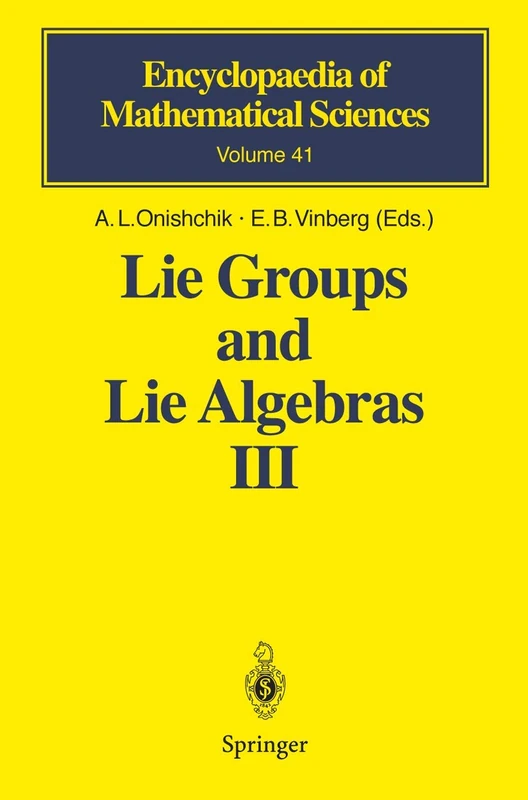 Encyclopaedia of Mathematical Sciences
Volume 41

A. L. Onishchik · E. B. Vinberg (Eds.)

Lie Groups and Lie Algebras III

Springer